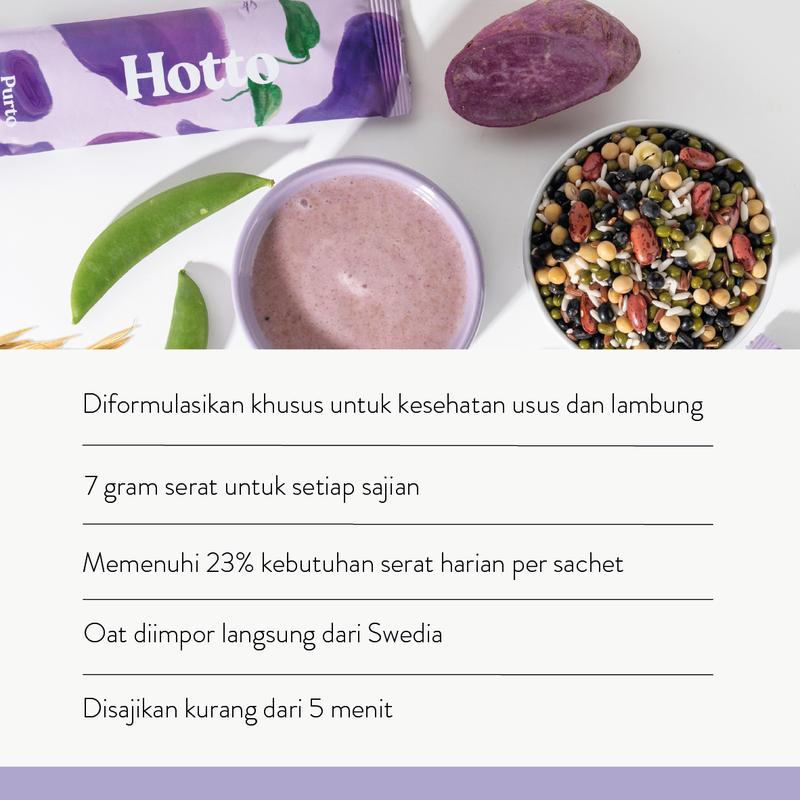 Purto

Hotto

Diformulasikan khusus untuk kesehatan usus dan lambung

7 gram serat untuk setiap sajian

Memenuhi 23% kebutuhan serat harian per sachet

Oat diimpor langsung dari Swedia

Disajikan kurang dari 5 menit